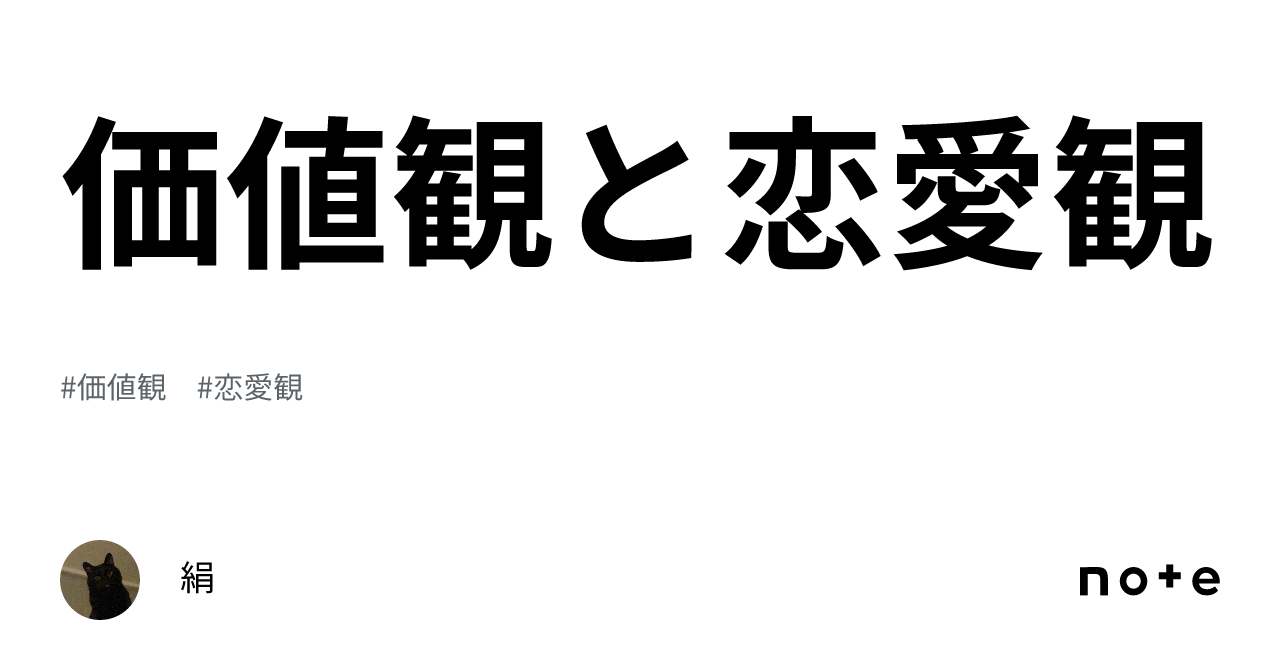 価値観と恋愛観

#価値観　#恋愛観

絹

note